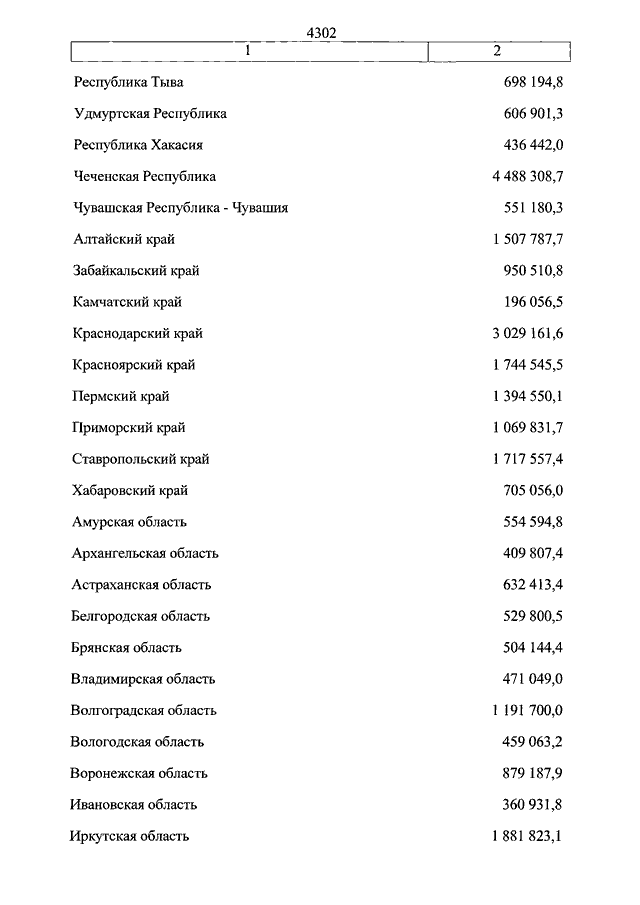 4302

| 1 | 2 |
|---|---|
| Республика Тыва | 698 194,8 |
| Удмуртская Республика | 606 901,3 |
| Республика Хакасия | 436 442,0 |
| Чеченская Республика | 4 488 308,7 |
| Чувашская Республика - Чувашия | 551 180,3 |
| Алтайский край | 1 507 787,7 |
| Забайкальский край | 950 510,8 |
| Камчатский край | 196 056,5 |
| Краснодарский край | 3 029 161,6 |
| Красноярский край | 1 744 545,5 |
| Пермский край | 1 394 550,1 |
| Приморский край | 1 069 831,7 |
| Ставропольский край | 1 717 557,4 |
| Хабаровский край | 705 056,0 |
| Амурская область | 554 594,8 |
| Архангельская область | 409 807,4 |
| Астраханская область | 632 413,4 |
| Белгородская область | 529 800,5 |
| Брянская область | 504 144,4 |
| Владимирская область | 471 049,0 |
| Волгоградская область | 1 191 700,0 |
| Вологодская область | 459 063,2 |
| Воронежская область | 879 187,9 |
| Ивановская область | 360 931,8 |
| Иркутская область | 1 881 823,1 |